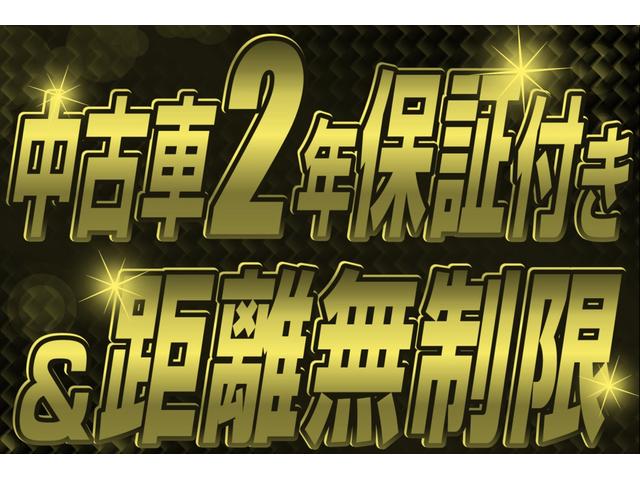 中古車2年保証付き
＆距離無制限